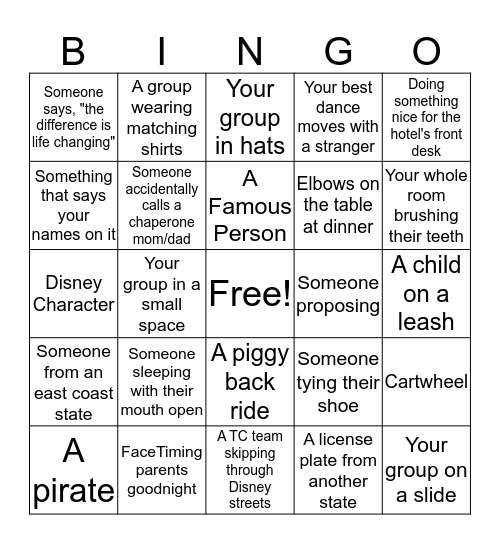 | B | I | N | G | O |
|---|---|---|---|---|
| Someone says, "the difference is life changing" | A group wearing matching shirts | Your group in hats | Your best dance moves with a stranger | Doing something nice for the hotel's front desk |
| Something that says your names on it | Someone accidentally calls a chaperone mom/dad | A Famous Person | Elbows on the table at dinner | Your whole room brushing their teeth |
| Disney Character | Your group in a small space | Free! | Someone proposing | A child on a leash |
| Someone from an east coast state | Someone sleeping with their mouth open | A piggy back ride | Someone tying their shoe | Cartwheel |
| A pirate | FaceTiming parents goodnight | A TC team skipping through Disney streets | A license plate from another state | Your group on a slide |